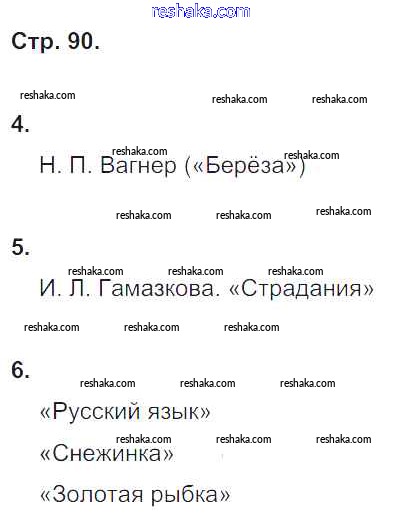 reshaka.com

Стр. 90.

reshaka.com reshaka.com reshaka.com

4.

reshaka.com reshaka.com

Н. П. Вагнер («Берёза»)

reshaka.com reshaka.com reshaka.com

5.

reshaka.com reshaka.com reshaka.com

И. Л. Гамазкова. «Страдания»

reshaka.com reshaka.com reshaka.com

6.

reshaka.com reshaka.com reshaka.com

«Русский язык»

reshaka.com reshaka.com reshaka.com

«Снежинка»

«Золотая рыбка»